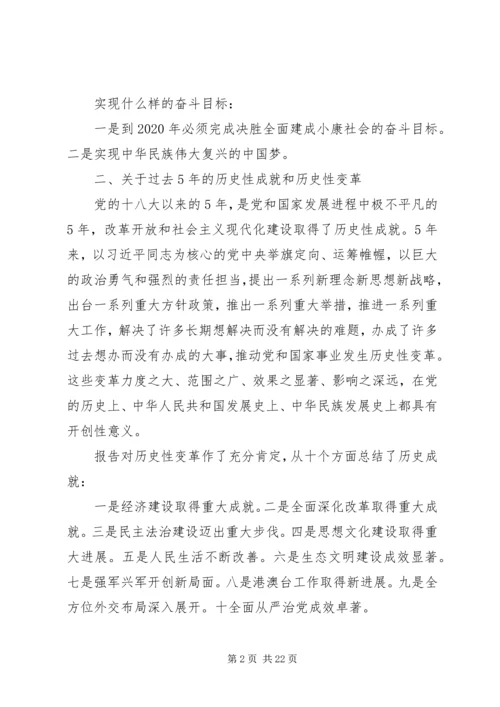 实现什么样的奋斗目标：

一是到2020年必须完成决胜全面建成小康社会的奋斗目标。二是实现中华民族伟大复兴的中国梦。

二、关于过去5年的历史性成就和历史性变革

党的十八大以来的5年，是党和国家发展进程中极不平凡的5年，改革开放和社会主义现代化建设取得了历史性成就。5年来，以习近平同志为核心的党中央举旗定向、运筹帷幄，以巨大的政治勇气和强烈的责任担当，提出一系列新理念新思想新战略，出台一系列重大方针政策，推出一系列重大举措，推进一系列重大工作，解决了许多长期想解决而没有解决的难题，办成了许多过去想办而没有办成的大事，推动党和国家事业发生历史性变革。这些变革力度之大、范围之广、效果之显著、影响之深远，在党的历史上、中华人民共和国发展史上、中华民族发展史上都具有开创性意义。

报告对历史性变革作了充分肯定，从十个方面总结了历史成就：

一是经济建设取得重大成就。二是全面深化改革取得重大成就。三是民主法治建设迈出重大步伐。四是思想文化建设取得重大进展。五是人民生活不断改善。六是生态文明建设成效显著。七是强军兴军开创新局面。八是港澳台工作取得新进展。九是全方位外交布局深入展开。十全面从严治党成效卓著。

第2页 共22页